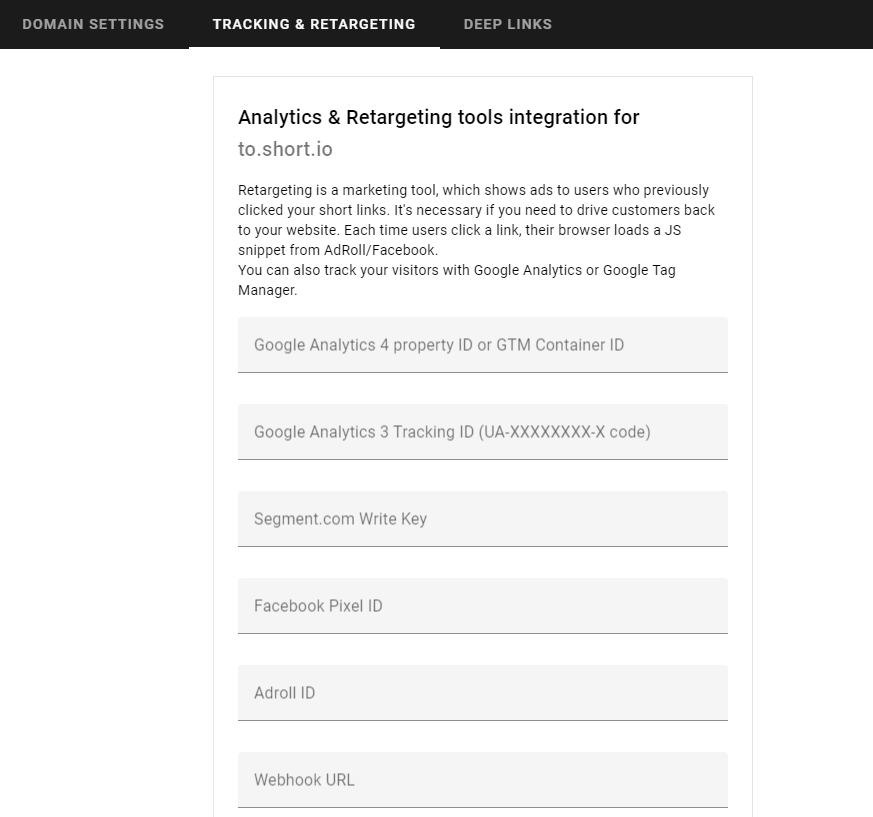 DOMAIN SETTINGS TRACKING & RETARGETING DEEP LINKS

Analytics & Retargeting tools integration for
to.short.io

Retargeting is a marketing tool, which shows ads to users who previously clicked your short links. It's necessary if you need to drive customers back to your website. Each time users click a link, their browser loads a JS snippet from AdRoll/Facebook.
You can also track your visitors with Google Analytics or Google Tag Manager.

Google Analytics 4 property ID or GTM Container ID

Google Analytics 3 Tracking ID (UA-XXXXXXXX-X code)

Segment.com Write Key

Facebook Pixel ID

Adroll ID

Webhook URL